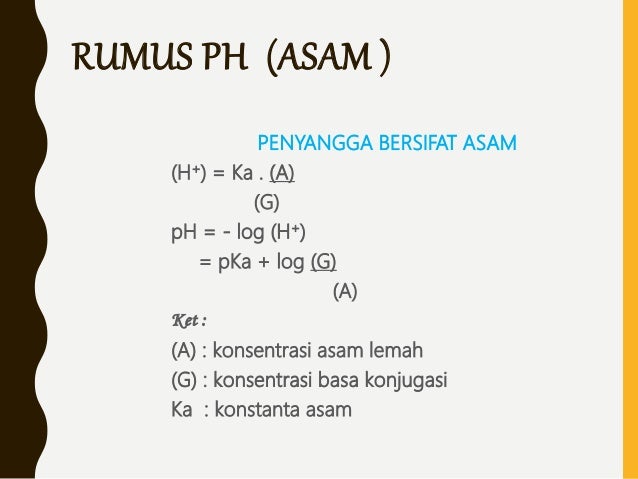 RUMUS PH (ASAM )

PENYANGGA BERSIFAT ASAM

$(H^+) = Ka . \frac{(A)}{(G)}$

$pH = - \log (H^+)$

$= pKa + \log \frac{(G)}{(A)}$

Ket :

(A) : konsentrasi asam lemah

(G) : konsentrasi basa konjugasi

Ka : konstanta asam